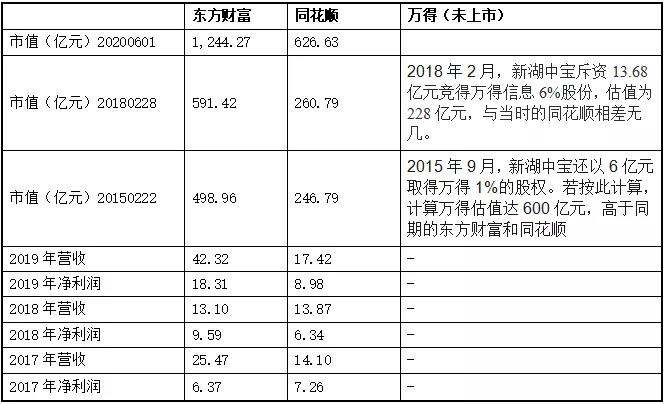 |  | 东方财富 | 同花顺 | 万得（未上市） |
|---|---|---|---|
| 市值（亿元）20200601 | 1,244.27 | 626.63 |  |
| 市值（亿元）20180228 | 591.42 | 260.79 | 2018年2月，新湖中宝斥资13.68亿元竞得万得信息6%股份，估值为228亿元，与当时的同花顺相差无几。 |
| 市值（亿元）20150222 | 498.96 | 246.79 | 2015年9月，新湖中宝还以6亿元取得万得1%的股权。若按此计算，计算万得估值达600亿元，高于同期的东方财富和同花顺 |
| 2019年营收 | 42.32 | 17.42 | - |
| 2019年净利润 | 18.31 | 8.98 | - |
| 2018年营收 | 13.10 | 13.87 | - |
| 2018年净利润 | 9.59 | 6.34 | - |
| 2017年营收 | 25.47 | 14.10 | - |
| 2017年净利润 | 6.37 | 7.26 | - |